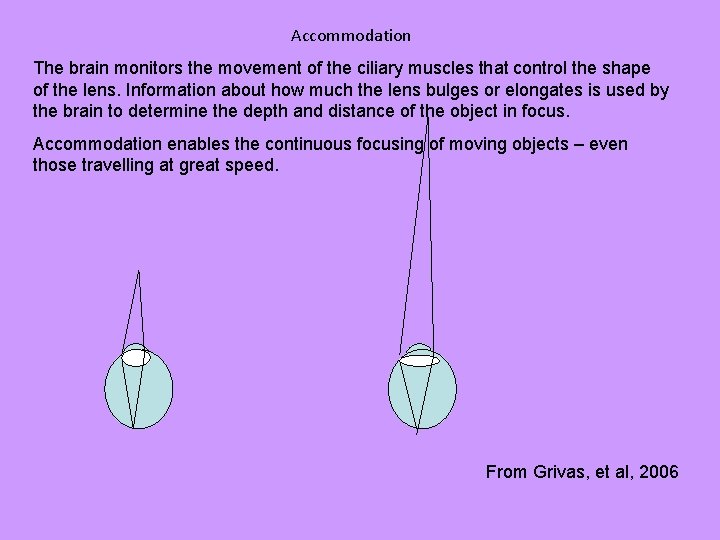 Accommodation

The brain monitors the movement of the ciliary muscles that control the shape of the lens. Information about how much the lens bulges or elongates is used by the brain to determine the depth and distance of the object in focus.

Accommodation enables the continuous focusing of moving objects – even those travelling at great speed.

From Grivas, et al, 2006